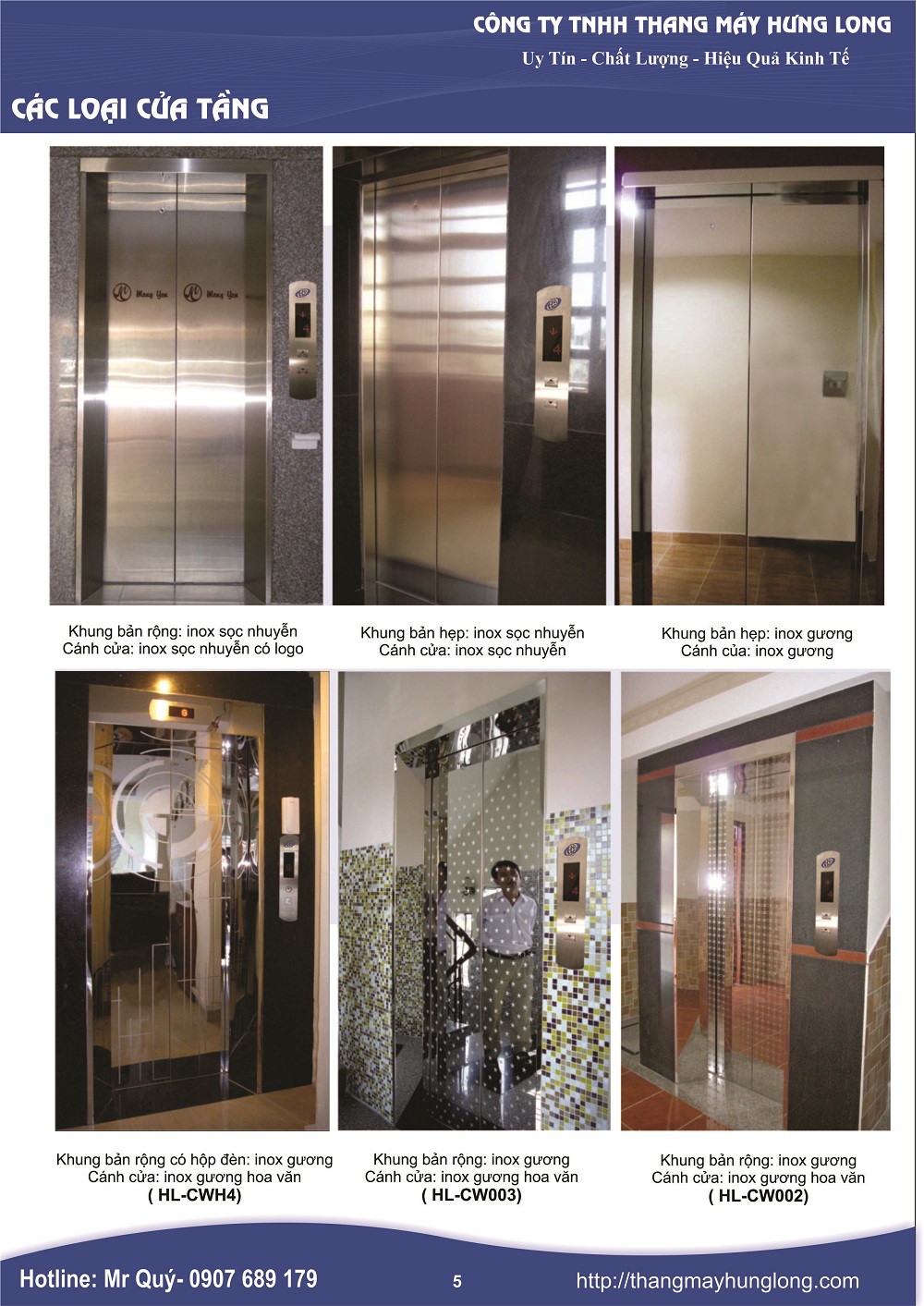 CÔNG TY TNHH THANG MÁY HƯNG LONG
Uy Tín - Chất Lượng - Hiệu Quả Kinh Tế

CÁC LOẠI CỬA TẦNG

Khung bản rộng: inox sọc nhuyễn
Cánh cửa: inox sọc nhuyễn có logo

Khung bản hẹp: inox sọc nhuyễn
Cánh cửa: inox sọc nhuyễn

Khung bản hẹp: inox gương
Cánh của: inox gương

Khung bản rộng có hộp đèn: inox gương
Cánh cửa: inox gương hoa văn
( HL-CWH4)

Khung bản rộng: inox gương
Cánh cửa: inox gương hoa văn
( HL-CW003)

Khung bản rộng: inox gương
Cánh cửa: inox gương hoa văn
( HL-CW002)

Hotline: Mr Quý- 0907 689 179
5
http://thangmayhunglong.com